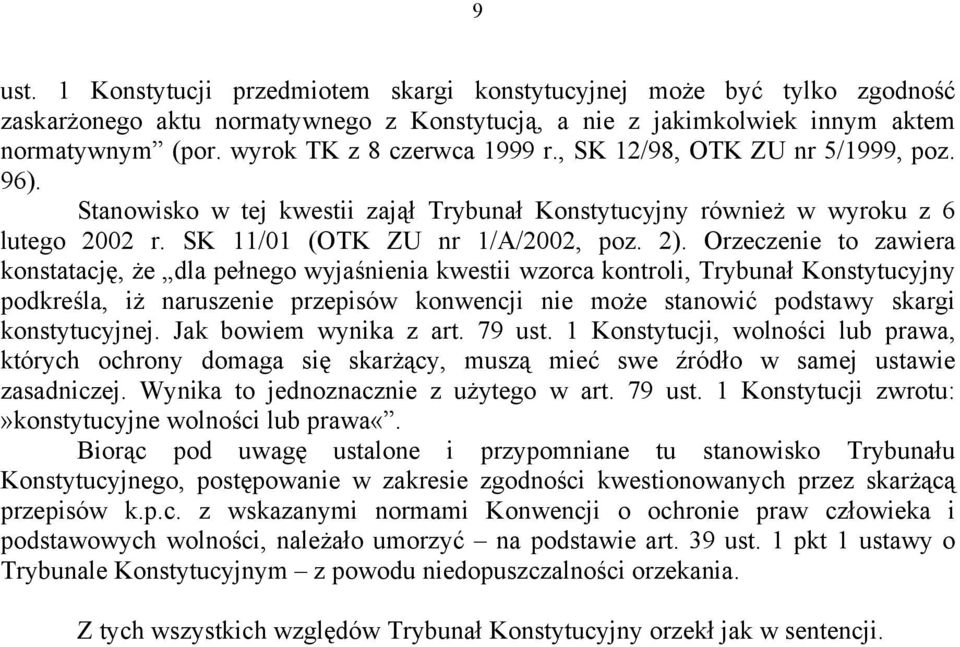 9

ust. 1 Konstytucji przedmiotem skargi konstytucyjnej może być tylko zgodność zaskarżonego aktu normatywnego z Konstytucją, a nie z jakimkolwiek innym aktem normatywnym” (por. wyrok TK z 8 czerwca 1999 r., SK 12/98, OTK ZU nr 5/1999, poz. 96).

Stanowisko w tej kwestii zajął Trybunał Konstytucyjny również w wyroku z 6 lutego 2002 r. SK 11/01 (OTK ZU nr 1/A/2002, poz. 2). Orzeczenie to zawiera konstatację, że „dla pełnego wyjaśnienia kwestii wzorca kontroli, Trybunał Konstytucyjny podkreśla, iż naruszenie przepisów konwencji nie może stanowić podstawy skargi konstytucyjnej. Jak bowiem wynika z art. 79 ust. 1 Konstytucji, wolności lub prawa, których ochrony domaga się skarżący, muszą mieć swe źródło w samej ustawie zasadniczej. Wynika to jednoznacznie z użytego w art. 79 ust. 1 Konstytucji zwrotu: »konstytucyjne wolności lub prawa«”.

Biorąc pod uwagę ustalone i przypomniane tu stanowisko Trybunału Konstytucyjnego, postępowanie w zakresie zgodności kwestionowanych przez skarżącą przepisów k.p.c. z wskazanymi normami Konwencji o ochronie praw człowieka i podstawowych wolności, należało umorzyć – na podstawie art. 39 ust. 1 pkt 1 ustawy o Trybunale Konstytucyjnym – z powodu niedopuszczalności orzekania.

Z tych wszystkich względów Trybunał Konstytucyjny orzekł jak w sentencji.